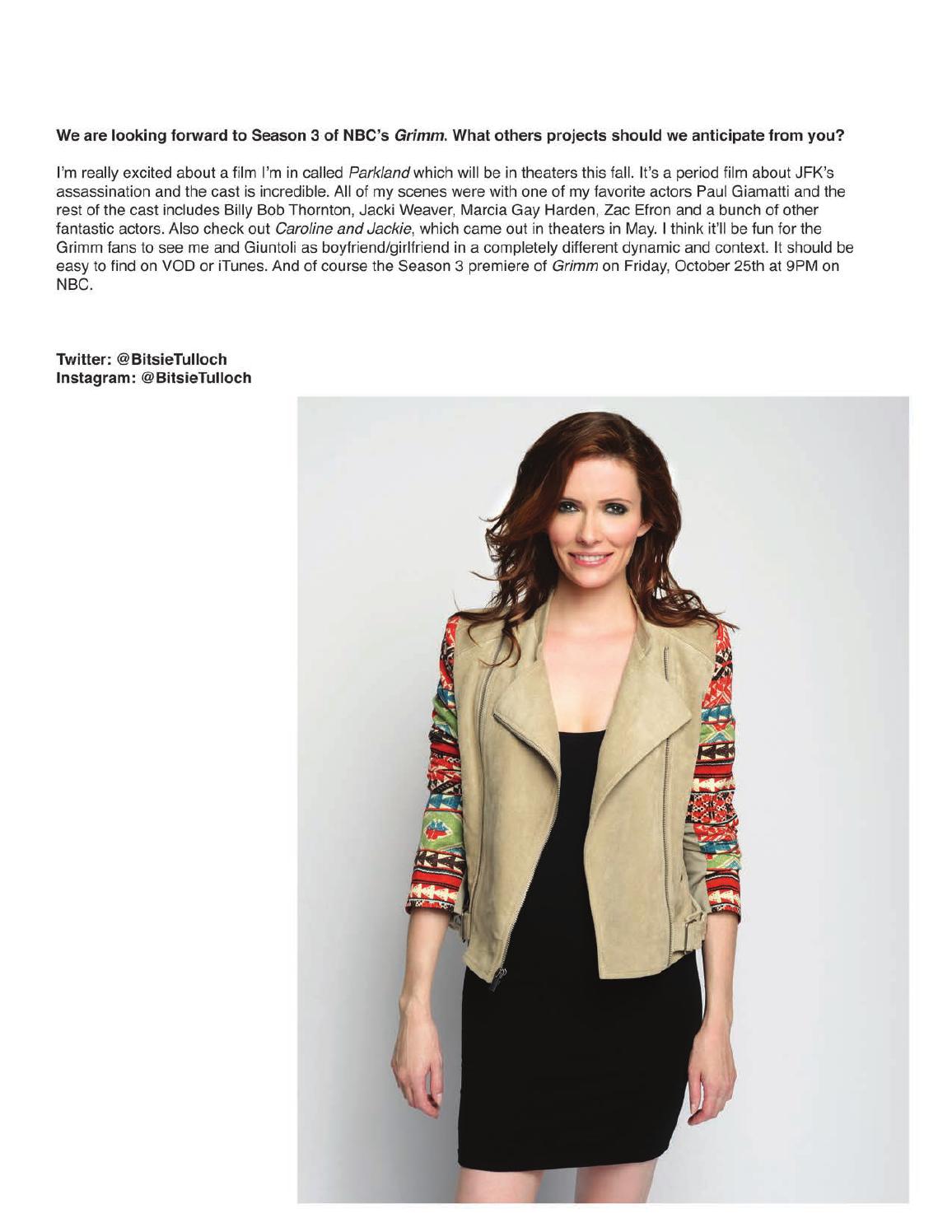 We are looking forward to Season 3 of NBC's Grimm. What others projects should we anticipate from you?

I'm really excited about a film I'm in called Parkland which will be in theaters this fall. It's a period film about JFK's assassination and the cast is incredible. All of my scenes were with one of my favorite actors Paul Giamatti and the rest of the cast includes Billy Bob Thornton, Jacki Weaver, Marcia Gay Harden, Zac Efron and a bunch of other fantastic actors. Also check out Caroline and Jackie, which came out in theaters in May. I think it'll be fun for the Grimm fans to see me and Giuntoli as boyfriend/girlfriend in a completely different dynamic and context. It should be easy to find on VOD or iTunes. And of course the Season 3 premiere of Grimm on Friday, October 25th at 9PM on NBC.

Twitter: @BitsieTulloch
Instagram: @BitsieTulloch